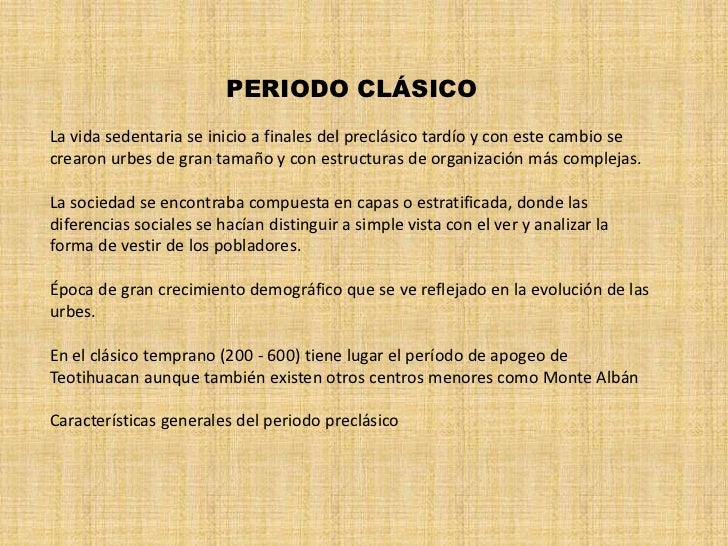 PERIODO CLÁSICO

La vida sedentaria se inicio a finales del preclásico tardío y con este cambio se crearon urbes de gran tamaño y con estructuras de organización más complejas.

La sociedad se encontraba compuesta en capas o estratificada, donde las diferencias sociales se hacían distinguir a simple vista con el ver y analizar la forma de vestir de los pobladores.

Época de gran crecimiento demográfico que se ve reflejado en la evolución de las urbes.

En el clásico temprano (200 - 600) tiene lugar el período de apogeo de Teotihuacan aunque también existen otros centros menores como Monte Albán

Características generales del periodo preclásico